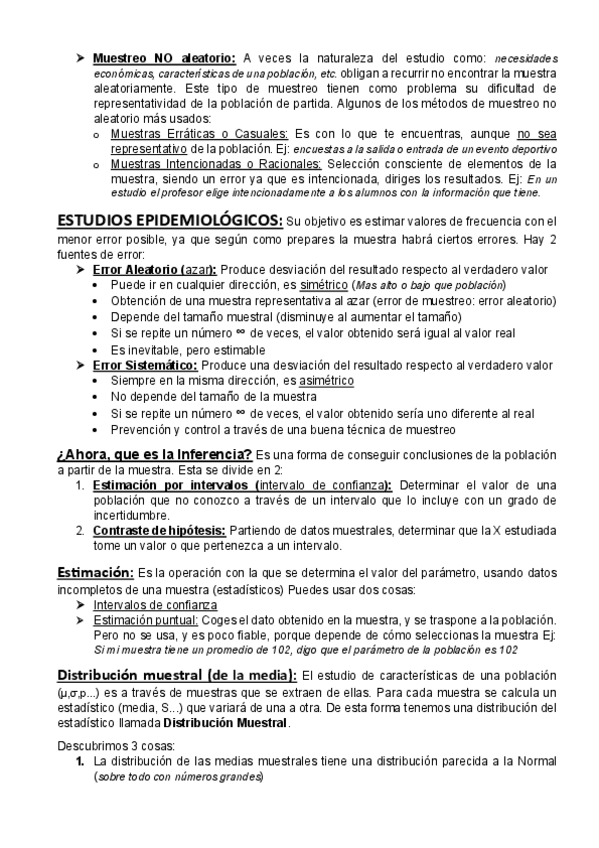 ➤ Muestreo NO aleatorio: A veces la naturaleza del estudio como: necesidades económicas, características de una población, etc. obligan a recurrir no encontrar la muestra aleatoriamente. Este tipo de muestreo tienen como problema su dificultad de representatividad de la población de partida. Algunos de los métodos de muestreo no aleatorio más usados:
o Muestras Erráticas o Casuales: Es con lo que te encuentras, aunque no sea representativo de la población. Ej: encuestas a la salida o entrada de un evento deportivo
o Muestras Intencionadas o Racionales: Selección consciente de elementos de la muestra, siendo un error ya que es intencionada, diriges los resultados. Ej: En un estudio el profesor elige intencionadamente a los alumnos con la información que tiene.

ESTUDIOS EPIDEMIOLÓGICOS: Su objetivo es estimar valores de frecuencia con el menor error posible, ya que según como prepares la muestra habrá ciertos errores. Hay 2 fuentes de error:
➤ Error Aleatorio (azar): Produce desviación del resultado respecto al verdadero valor
• Puede ir en cualquier dirección, es simétrico (Mas alto o bajo que población)
• Obtención de una muestra representativa al azar (error de muestreo: error aleatorio)
• Depende del tamaño muestral (disminuye al aumentar el tamaño)
• Si se repite un número ∞ de veces, el valor obtenido será igual al valor real
• Es inevitable, pero estimable
➤ Error Sistemático: Produce una desviación del resultado respecto al verdadero valor
• Siempre en la misma dirección, es asimétrico
• No depende del tamaño de la muestra
• Si se repite un número ∞ de veces, el valor obtenido sería uno diferente al real
• Prevención y control a través de una buena técnica de muestreo

¿Ahora, que es la Inferencia? Es una forma de conseguir conclusiones de la población a partir de la muestra. Esta se divide en 2:
1. Estimación por intervalos (intervalo de confianza): Determinar el valor de una población que no conozco a través de un intervalo que lo incluye con un grado de incertidumbre.
2. Contraste de hipótesis: Partiendo de datos muestrales, determinar que la X estudiada tome un valor o que pertenezca a un intervalo.

Estimación: Es la operación con la que se determina el valor del parámetro, usando datos incompletos de una muestra (estadísticos) Puedes usar dos cosas:
➤ Intervalos de confianza
➤ Estimación puntual: Coges el dato obtenido en la muestra, y se traspone a la población. Pero no se usa, y es poco fiable, porque depende de cómo seleccionas la muestra Ej: Si mi muestra tiene un promedio de 102, digo que el parámetro de la población es 102

Distribución muestral (de la media): El estudio de características de una población (μ,σ,p...) es a través de muestras que se extraen de ellas. Para cada muestra se calcula un estadístico (media, S...) que variará de una a otra. De esta forma tenemos una distribución del estadístico llamada Distribución Muestral.

Descubrimos 3 cosas:
1. La distribución de las medias muestrales tiene una distribución parecida a la Normal (sobre todo con números grandes)